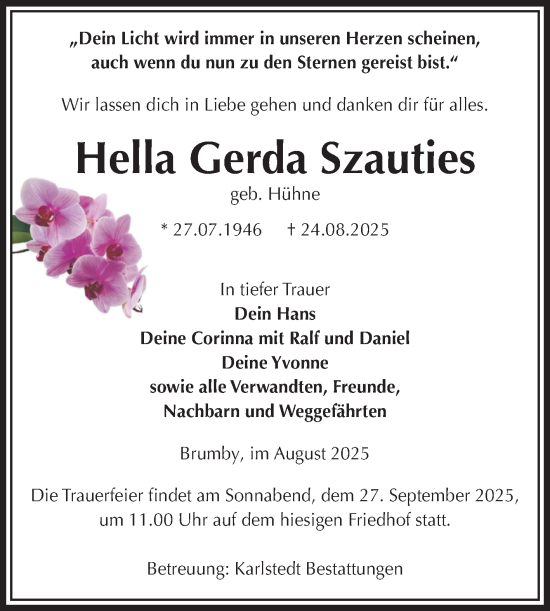 „Dein Licht wird immer in unseren Herzen scheinen, auch wenn du nun zu den Sternen gereist bist.“

Wir lassen dich in Liebe gehen und danken dir für alles.

Hella Gerda Szauties

geb. Hühne

* 27.07.1946 † 24.08.2025

In tiefer Trauer
Dein Hans
Deine Corinna mit Ralf und Daniel
Deine Yvonne
sowie alle Verwandten, Freunde, Nachbarn und Weggefährten

Brumby, im August 2025

Die Trauerfeier findet am Sonnabend, dem 27. September 2025, um 11.00 Uhr auf dem hiesigen Friedhof statt.

Betreuung: Karlstedt Bestattungen